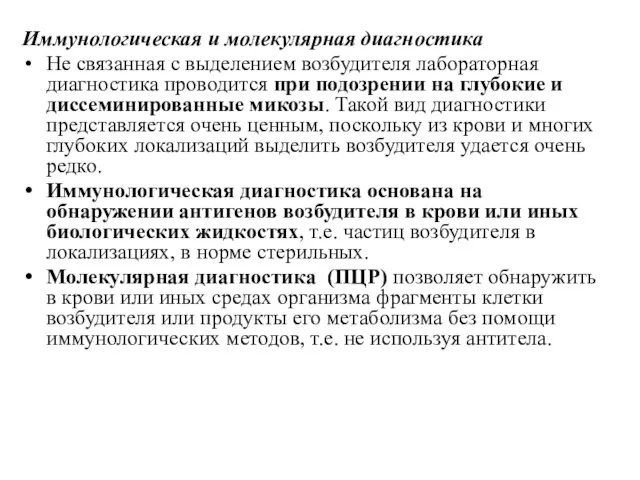 Иммунологическая и молекулярная диагностика

• Не связанная с выделением возбудителя лабораторная диагностика проводится при подозрении на глубокие и диссеминированные микозы. Такой вид диагностики представляется очень ценным, поскольку из крови и многих глубоких локализаций выделить возбудителя удается очень редко.

• Иммунологическая диагностика основана на обнаружении антигенов возбудителя в крови или иных биологических жидкостях, т.е. частиц возбудителя в локализациях, в норме стерильных.

• Молекулярная диагностика (ПЦР) позволяет обнаружить в крови или иных средах организма фрагменты клетки возбудителя или продукты его метаболизма без помощи иммунологических методов, т.е. не используя антитела.